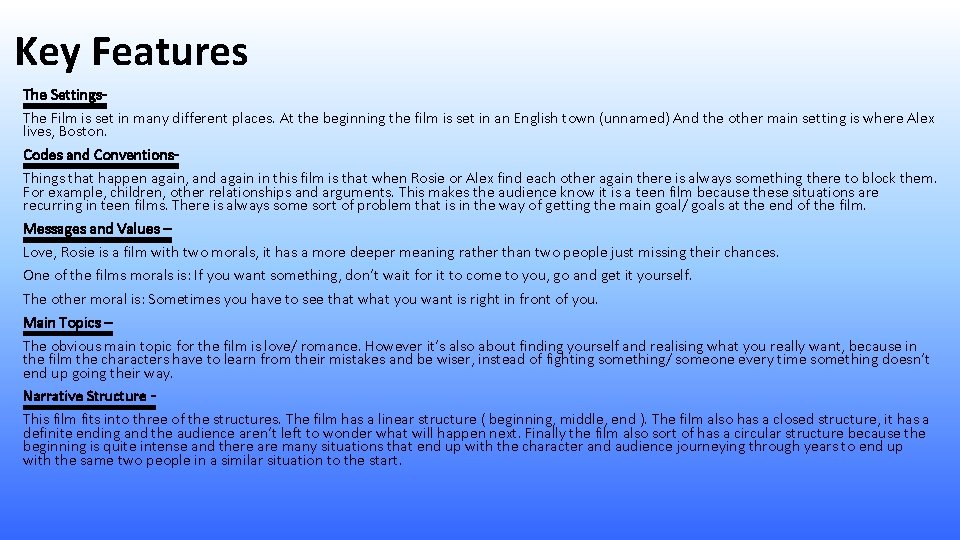 Key Features

The Settings-

The Film is set in many different places. At the beginning the film is set in an English town (unnamed) And the other main setting is where Alex lives, Boston.

Codes and Conventions-

Things that happen again, and again in this film is that when Rosie or Alex find each other again there is always something there to block them. For example, children, other relationships and arguments. This makes the audience know it is a teen film because these situations are recurring in teen films. There is always some sort of problem that is in the way of getting the main goal/ goals at the end of the film.

Messages and Values –

Love, Rosie is a film with two morals, it has a more deeper meaning rather than two people just missing their chances.

One of the films morals is: If you want something, don't wait for it to come to you, go and get it yourself.

The other moral is: Sometimes you have to see that what you want is right in front of you.

Main Topics –

The obvious main topic for the film is love/ romance. However it's also about finding yourself and realising what you really want, because in the film the characters have to learn from their mistakes and be wiser, instead of fighting something/ someone every time something doesn't end up going their way.

Narrative Structure -

This film fits into three of the structures. The film has a linear structure ( beginning, middle, end ). The film also has a closed structure, it has a definite ending and the audience aren't left to wonder what will happen next. Finally the film also sort of has a circular structure because the beginning is quite intense and there are many situations that end up with the character and audience journeying through years to end up with the same two people in a similar situation to the start.